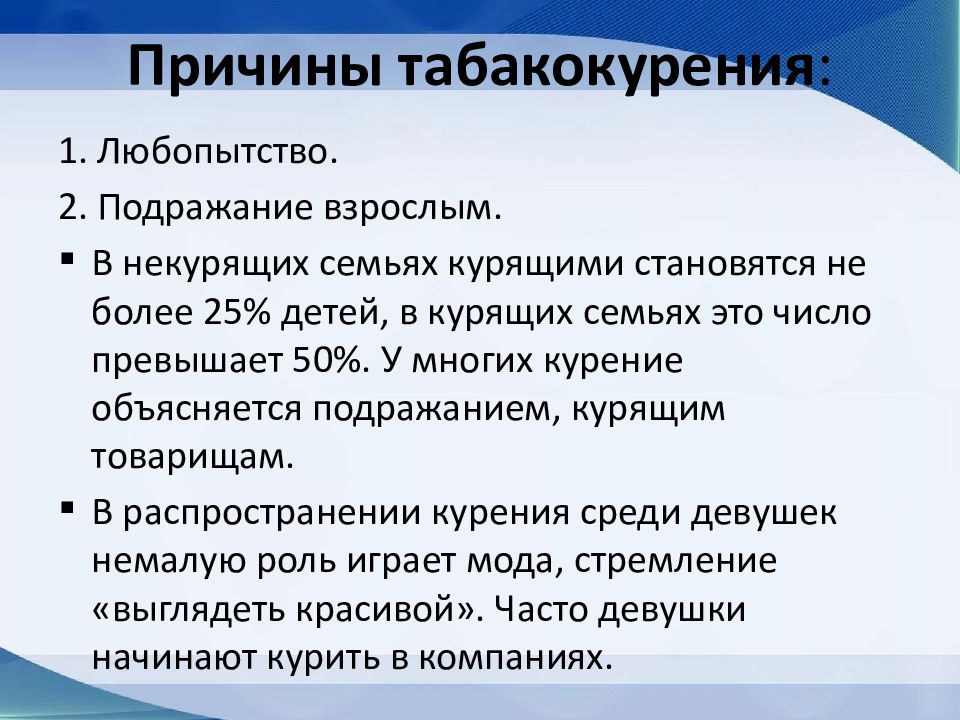 Причины табакокурения:

1. Любопытство.

2. Подражание взрослым.

▪ В некурящих семьях курящими становятся не более 25% детей, в курящих семьях это число превышает 50%. У многих курение объясняется подражанием, курящим товарищам.

▪ В распространении курения среди девушек немалую роль играет мода, стремление «выглядеть красивой». Часто девушки начинают курить в компаниях.